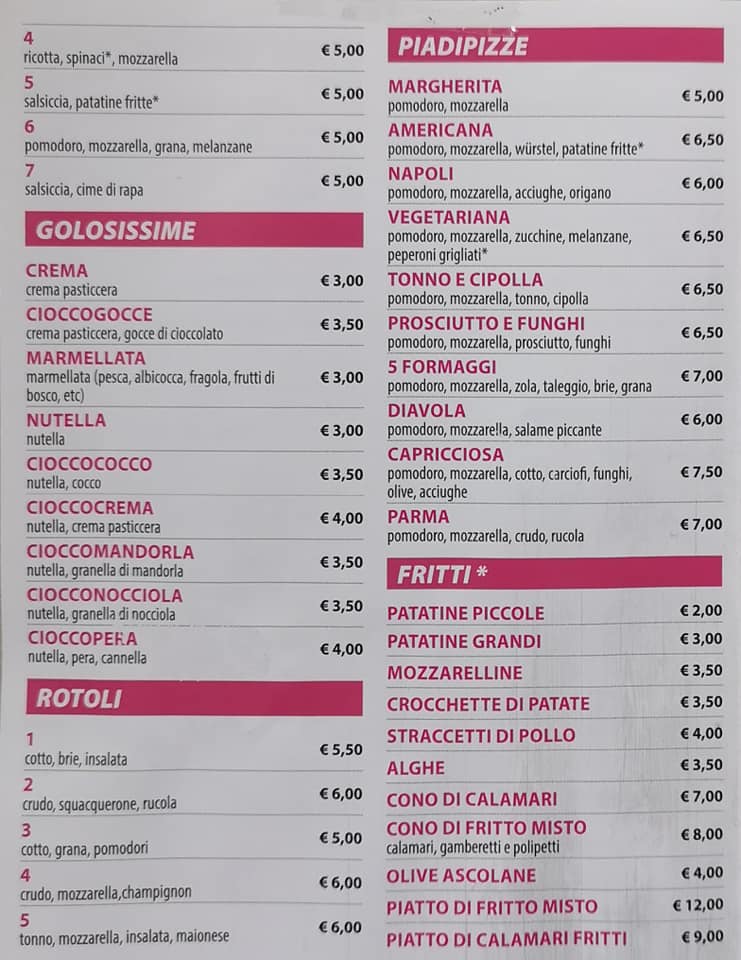 4
ricotta, spinaci*, mozzarella € 5,00

5
salsiccia, patatine fritte* € 5,00

6
pomodoro, mozzarella, grana, melanzane € 5,00

7
salsiccia, cime di rapa € 5,00

GOLOSISSIME

CREMA
crema pasticcera € 3,00

CIOCCOGOCCE
crema pasticcera, gocce di cioccolato € 3,50

MARMELLATA
marmellata (pesca, albicocca, fragola, frutti di bosco, etc) € 3,00

NUTELLA
nutella € 3,00

CIOCCOCOCCO
nutella, cocco € 3,50

CIOCCOCREMA
nutella, crema pasticcera € 4,00

CIOCCOMANDORLA
nutella, granella di mandorla € 3,50

CIOCCONOCCIOLA
nutella, granella di nocciola € 3,50

CIOCCOPERA
nutella, pera, cannella € 4,00

ROTOLI

1
cotto, brie, insalata € 5,50

2
crudo, squacquerone, rucola € 6,00

3
cotto, grana, pomodori € 5,00

4
crudo, mozzarella,champignon € 6,00

5
tonno, mozzarella, insalata, maionese € 6,00

PIADIPIZZE

MARGHERITA
pomodoro, mozzarella € 5,00

AMERICANA
pomodoro, mozzarella, würstel, patatine fritte* € 6,50

NAPOLI
pomodoro, mozzarella, acciughe, origano € 6,00

VEGETARIANA
pomodoro, mozzarella, zucchine, melanzane, peperoni grigliati* € 6,50

TONNO E CIPOLLA
pomodoro, mozzarella, tonno, cipolla € 6,50

PROSCIUTTO E FUNGHI
pomodoro, mozzarella, prosciutto, funghi € 6,50

5 FORMAGGI
pomodoro, mozzarella, zola, taleggio, brie, grana € 7,00

DIAVOLA
pomodoro, mozzarella, salame piccante € 6,00

CAPRICCIOSA
pomodoro, mozzarella, cotto, carciofi, funghi, olive, acciughe € 7,50

PARMA
pomodoro, mozzarella, crudo, rucola € 7,00

FRITTI *

PATATINE PICCOLE € 2,00
PATATINE GRANDI € 3,00
MOZZARELLINE € 3,50
CROCCHETTE DI PATATE € 3,50
STRACCETTI DI POLLO € 4,00
ALGHE € 3,50
CONO DI CALAMARI € 7,00
CONO DI FRITTO MISTO
calamari, gamberetti e polipetti € 8,00
OLIVE ASCOLANE € 4,00
PIATTO DI FRITTO MISTO € 12,00
PIATTO DI CALAMARI FRITTI € 9,00